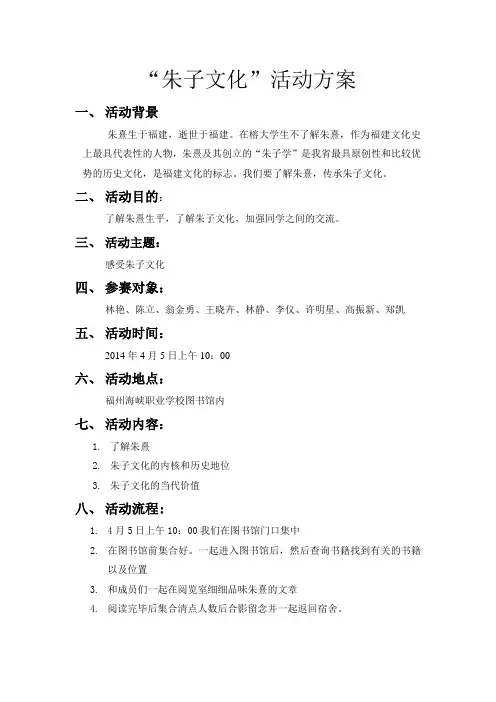 “朱子文化”活动方案

一、活动背景

朱熹生于福建，逝世于福建。在榕大学生不了解朱熹，作为福建文化史上最具代表性的人物，朱熹及其创立的“朱子学”是我省最具原创性和比较优势的历史文化，是福建文化的标志。我们要了解朱熹，传承朱子文化。

二、活动目的：

了解朱熹生平，了解朱子文化，加强同学之间的交流。

三、活动主题：

感受朱子文化

四、参赛对象：

林艳、陈立、翁金勇、王晓卉、林静、李仪、许明星、高振新、郑凯

五、活动时间：

2014 年 4 月 5 日上午 10：00

六、活动地点：

福州海峡职业学校图书馆内

七、活动内容：

1. 了解朱熹
2. 朱子文化的内核和历史地位
3. 朱子文化的当代价值

八、活动流程：

1. 4 月 5 日上午 10：00 我们在图书馆门口集中
2. 在图书馆前集合好。一起进入图书馆后，然后查询书籍找到有关的书籍以及位置
3. 和成员们一起在阅览室细细品味朱熹的文章
4. 阅读完毕后集合清点人数后合影留念并一起返回宿舍。